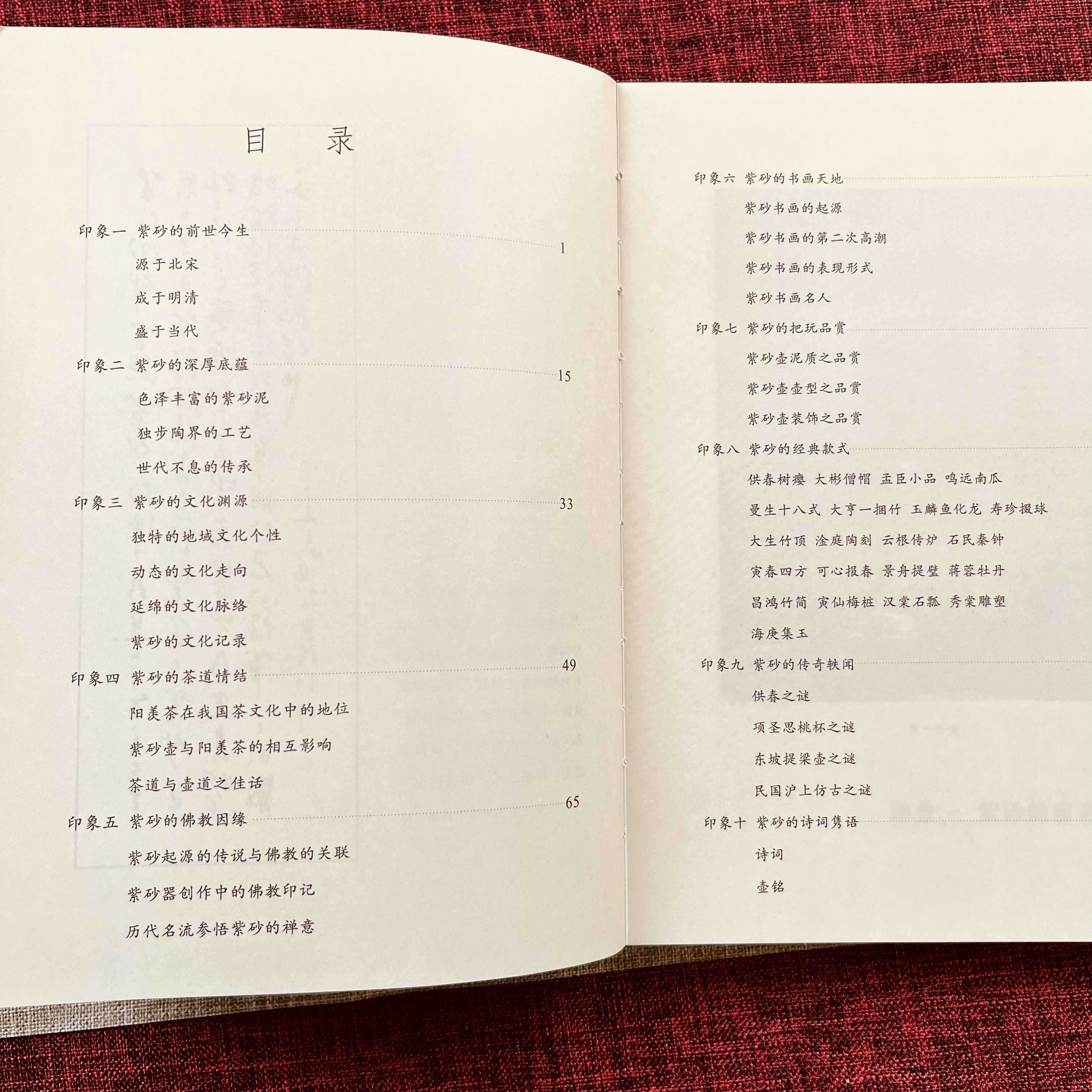 目 录

印象一 紫砂的前世今生 1

源于北宋

成于明清

盛于当代

印象二 紫砂的深厚底蕴 15

色泽丰富的紫砂泥

独步陶界的工艺

世代不息的传承

印象三 紫砂的文化渊源 33

独特的地域文化个性

动态的文化走向

延绵的文化脉络

紫砂的文化记录

印象四 紫砂的茶道情结 49

阳羡茶在我国茶文化中的地位

紫砂壶与阳羡茶的相互影响

茶道与壶道之佳话

印象五 紫砂的佛教因缘 65

紫砂起源的传说与佛教的关联

紫砂器创作中的佛教印记

历代名流参悟紫砂的禅意

印象六 紫砂的书画天地

紫砂书画的起源

紫砂书画的第二次高潮

紫砂书画的表现形式

紫砂书画名人

印象七 紫砂的把玩品赏

紫砂壶泥质之品赏

紫砂壶壶型之品赏

紫砂壶装饰之品赏

印象八 紫砂的经典款式

供春树瘿 大彬僧帽 孟臣小品 鸣远南瓜

曼生十八式 大亨一捆竹 玉麟鱼化龙 寿珍掇球

大生竹顶 淦庭陶刻 云根传炉 石民秦钟

寅春四方 可心报春 景舟提壁 蒋蓉牡丹

昌鸿竹简 寅仙梅桩 汉棠石瓢 秀棠雕塑

海庚集玉

印象九 紫砂的传奇轶闻

供春之谜

项圣思桃杯之谜

东坡提梁壶之谜

民国沪上仿古之谜

印象十 紫砂的诗词隽语

诗词

壶铭